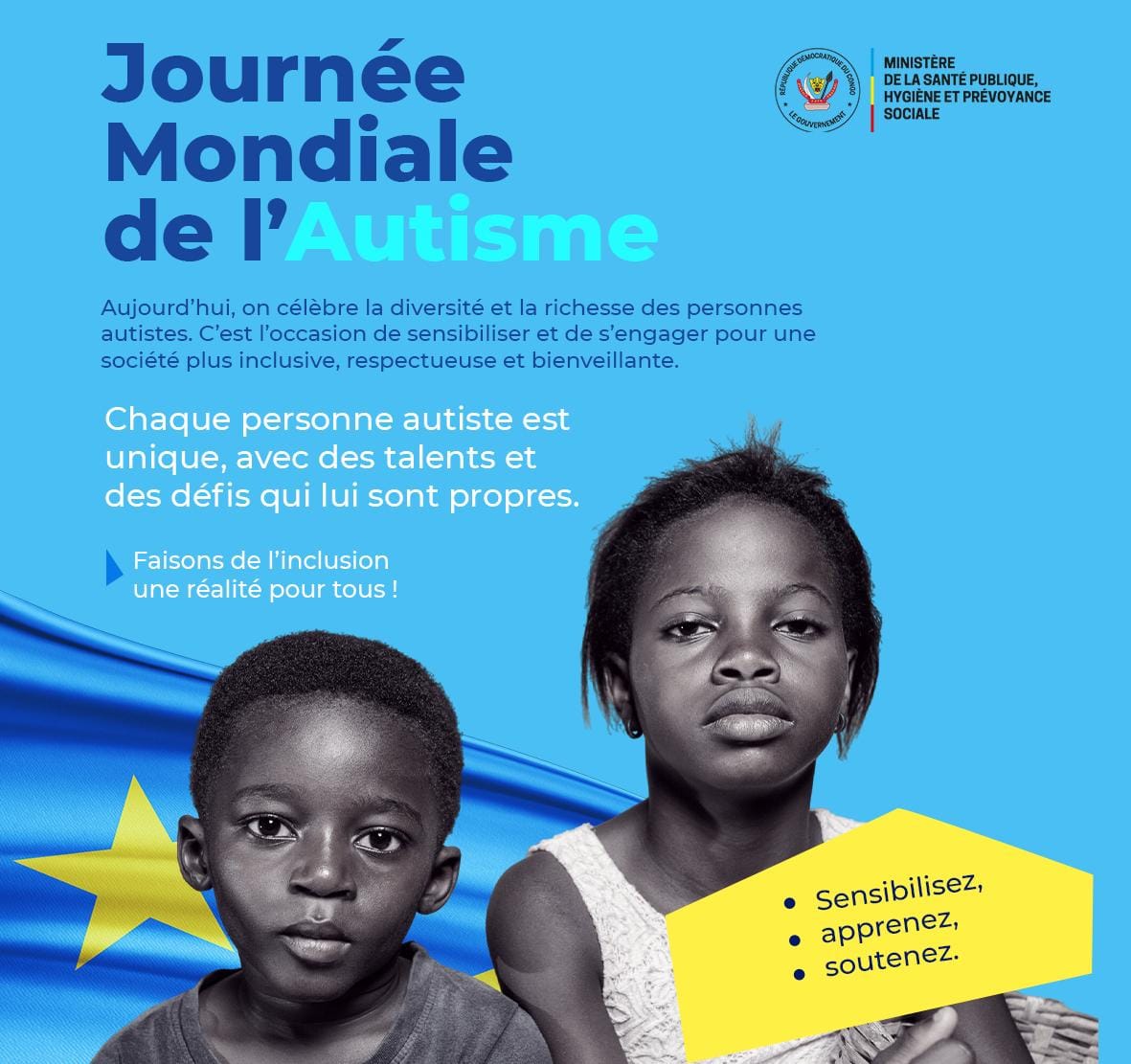 Journée Mondiale de l'Autisme

RÉPUBLIQUE DÉMOCRATIQUE DU CONGO
LE GOUVERNEMENT

MINISTÈRE
DE LA SANTÉ PUBLIQUE,
HYGIÈNE ET PRÉVOYANCE
SOCIALE

Aujourd'hui, on célèbre la diversité et la richesse des personnes autistes. C'est l'occasion de sensibiliser et de s'engager pour une société plus inclusive, respectueuse et bienveillante.

Chaque personne autiste est unique, avec des talents et des défis qui lui sont propres.

Faisons de l'inclusion une réalité pour tous !

• Sensibilisez,
• apprenez,
• soutenez.